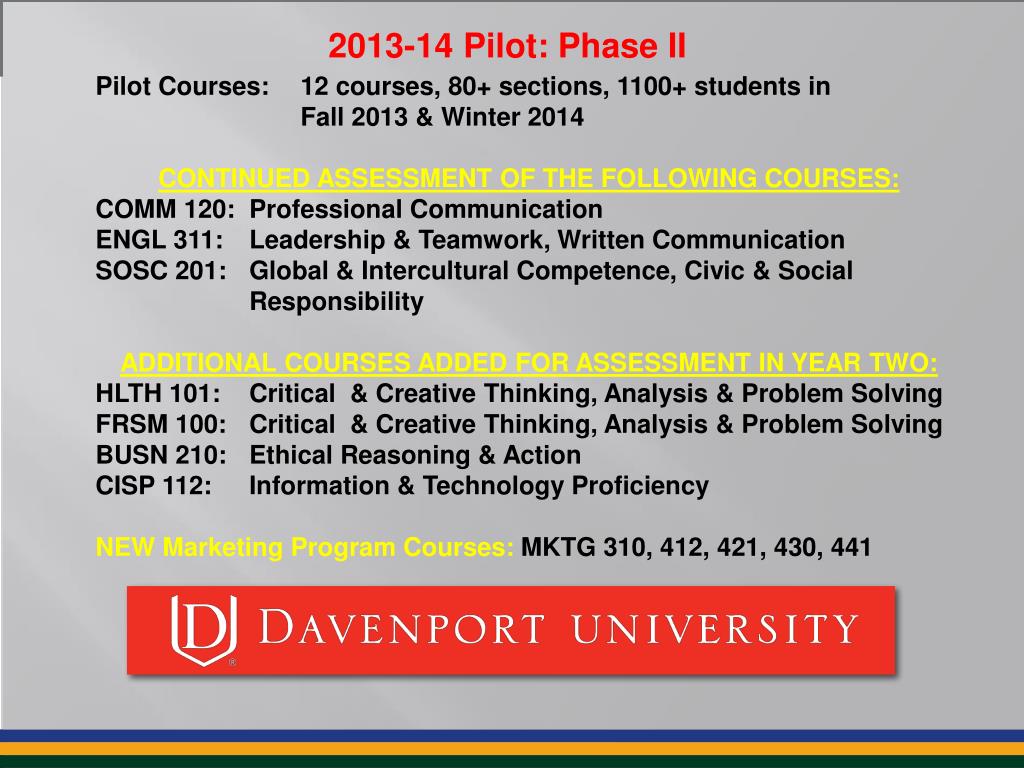 2013-14 Pilot: Phase II

Pilot Courses: 12 courses, 80+ sections, 1100+ students in Fall 2013 & Winter 2014

CONTINUED ASSESSMENT OF THE FOLLOWING COURSES:
COMM 120: Professional Communication
ENGL 311: Leadership & Teamwork, Written Communication
SOSC 201: Global & Intercultural Competence, Civic & Social Responsibility

ADDITIONAL COURSES ADDED FOR ASSESSMENT IN YEAR TWO:
HLTH 101: Critical & Creative Thinking, Analysis & Problem Solving
FRSM 100: Critical & Creative Thinking, Analysis & Problem Solving
BUSN 210: Ethical Reasoning & Action
CISP 112: Information & Technology Proficiency

NEW Marketing Program Courses: MKTG 310, 412, 421, 430, 441

DU DAVENPORT UNIVERSITY